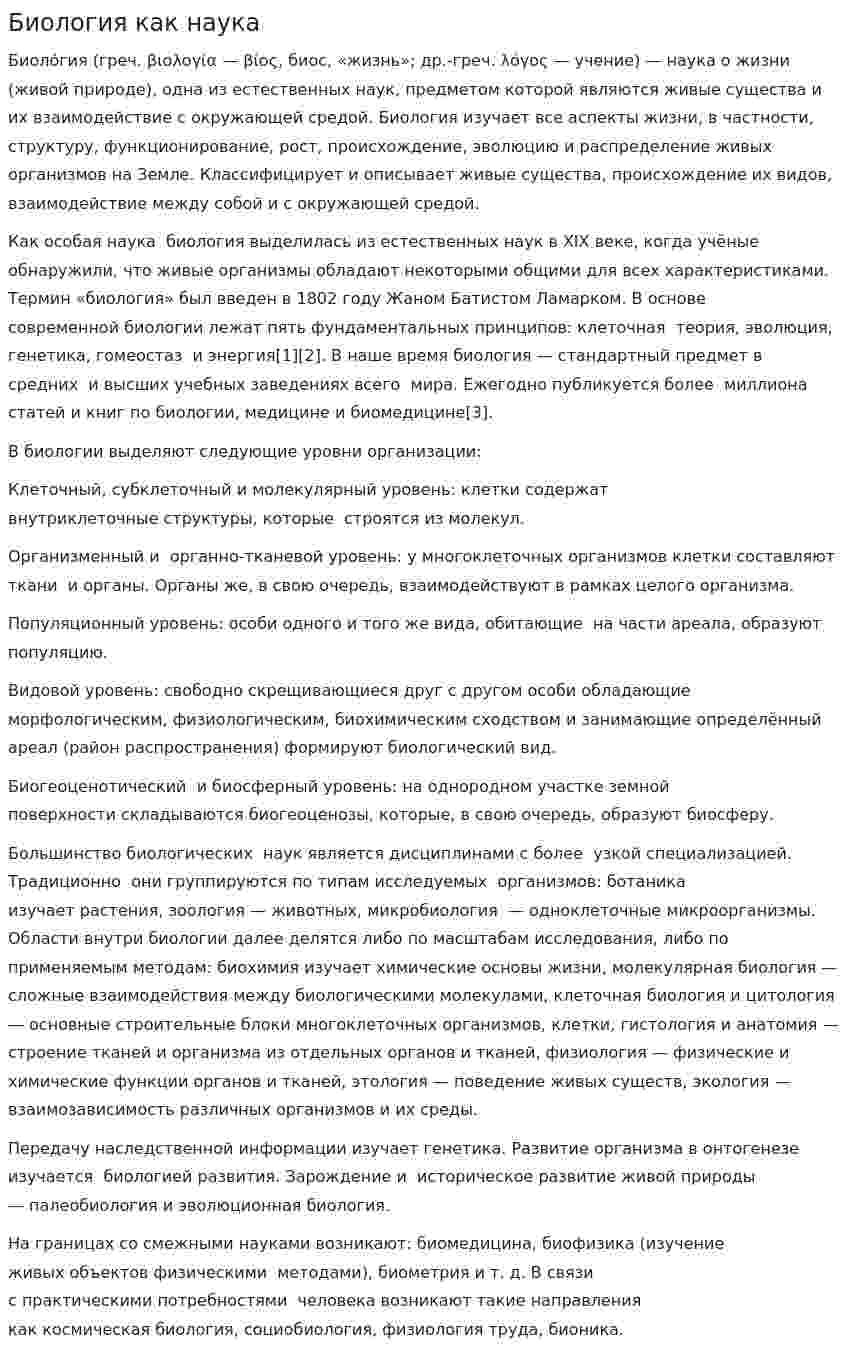 Биология как наука

Биоло́гия (греч. βιολογία — βίος, биос, «жизнь»; др.-греч. λόγος — учение) — наука о жизни (живой природе), одна из естественных наук, предметом которой являются живые существа и их взаимодействие с окружающей средой. Биология изучает все аспекты жизни, в частности, структуру, функционирование, рост, происхождение, эволюцию и распределение живых организмов на Земле. Классифицирует и описывает живые существа, происхождение их видов, взаимодействие между собой и с окружающей средой.

Как особая наука биология выделилась из естественных наук в XIX веке, когда учёные обнаружили, что живые организмы обладают некоторыми общими для всех характеристиками. Термин «биология» был введен в 1802 году Жаном Батистом Ламарком. В основе современной биологии лежат пять фундаментальных принципов: клеточная теория, эволюция, генетика, гомеостаз и энергия[1][2]. В наше время биология — стандартный предмет в средних и высших учебных заведениях всего мира. Ежегодно публикуется более миллиона статей и книг по биологии, медицине и биомедицине[3].

В биологии выделяют следующие уровни организации:

Клеточный, субклеточный и молекулярный уровень: клетки содержат внутриклеточные структуры, которые строятся из молекул.

Организменный и органно-тканевой уровень: у многоклеточных организмов клетки составляют ткани и органы. Органы же, в свою очередь, взаимодействуют в рамках целого организма.

Популяционный уровень: особи одного и того же вида, обитающие на части ареала, образуют популяцию.

Видовой уровень: свободно скрещивающиеся друг с другом особи обладающие морфологическим, физиологическим, биохимическим сходством и занимающие определённый ареал (район распространения) формируют биологический вид.

Биогеоценотический и биосферный уровень: на однородном участке земной поверхности складываются биогеоценозы, которые, в свою очередь, образуют биосферу.

Большинство биологических наук является дисциплинами с более узкой специализацией. Традиционно они группируются по типам исследуемых организмов: ботаника изучает растения, зоология — животных, микробиология — одноклеточные микроорганизмы. Области внутри биологии далее делятся либо по масштабам исследования, либо по применяемым методам: биохимия изучает химические основы жизни, молекулярная биология — сложные взаимодействия между биологическими молекулами, клеточная биология и цитология — основные строительные блоки многоклеточных организмов, клетки, гистология и анатомия — строение тканей и организма из отдельных органов и тканей, физиология — физические и химические функции органов и тканей, этология — поведение живых существ, экология — взаимозависимость различных организмов и их среды.

Передачу наследственной информации изучает генетика. Развитие организма в онтогенезе изучается биологией развития. Зарождение и историческое развитие живой природы — палеобиология и эволюционная биология.

На границах со смежными науками возникают: биомедицина, биофизика (изучение живых объектов физическими методами), биометрия и т. д. В связи с практическими потребностями человека возникают такие направления как космическая биология, социобиология, физиология труда, бионика.